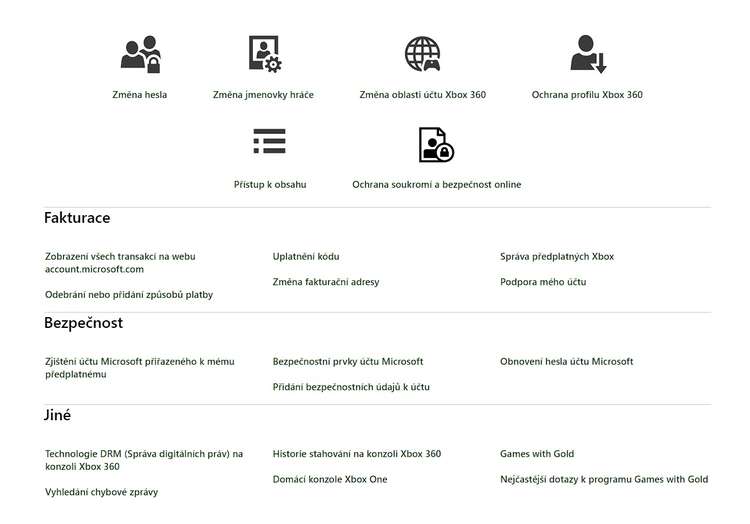 Změna hesla

Změna jmenovky hráče

Změna oblasti účtu Xbox 360

Ochrana profilu Xbox 360

Přístup k obsahu

Ochrana soukromí a bezpečnost online

Fakturace

Zobrazení všech transakcí na webu account.microsoft.com

Odebrání nebo přidání způsobů platby

Uplatnění kódu

Změna fakturační adresy

Správa předplatných Xbox

Podpora mého účtu

Bezpečnost

Zjištění účtu Microsoft přiřazeného k mému předplatnému

Bezpečnostní prvky účtu Microsoft

Přidání bezpečnostních údajů k účtu

Obnovení hesla účtu Microsoft

Jiné

Technologie DRM (Správa digitálních práv) na konzoli Xbox 360

Vyhledání chybové zprávy

Historie stahování na konzoli Xbox 360

Domácí konzole Xbox One

Games with Gold

Nejčastější dotazy k programu Games with Gold